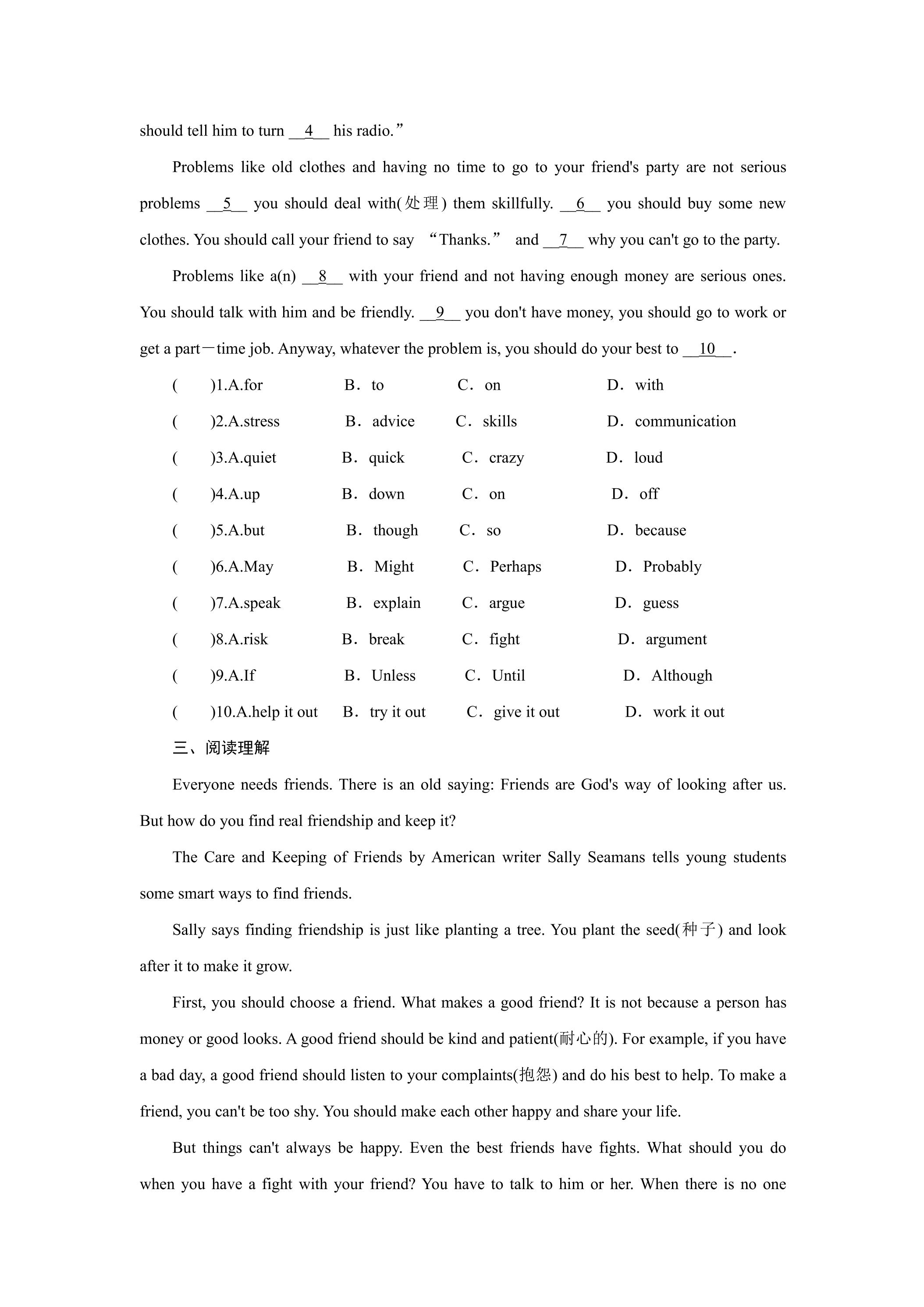 should tell him to turn __4__ his radio."

Problems like old clothes and having no time to go to your friend's party are not serious problems __5__ you should deal with(处理) them skillfully. __6__ you should buy some new clothes. You should call your friend to say "Thanks." and __7__ why you can't go to the party.

Problems like a(n) __8__ with your friend and not having enough money are serious ones. You should talk with him and be friendly. __9__ you don't have money, you should go to work or get a part－time job. Anyway, whatever the problem is, you should do your best to __10__.

( )1.A.for B．to C．on D．with

( )2.A.stress B．advice C．skills D．communication

( )3.A.quiet B．quick C．crazy D．loud

( )4.A.up B．down C．on D．off

( )5.A.but B．though C．so D．because

( )6.A.May B．Might C．Perhaps D．Probably

( )7.A.speak B．explain C．argue D．guess

( )8.A.risk B．break C．fight D．argument

( )9.A.If B．Unless C．Until D．Although

( )10.A.help it out B．try it out C．give it out D．work it out

三、阅读理解

Everyone needs friends. There is an old saying: Friends are God's way of looking after us. But how do you find real friendship and keep it?

The Care and Keeping of Friends by American writer Sally Seamans tells young students some smart ways to find friends.

Sally says finding friendship is just like planting a tree. You plant the seed(种子) and look after it to make it grow.

First, you should choose a friend. What makes a good friend? It is not because a person has money or good looks. A good friend should be kind and patient(耐心的). For example, if you have a bad day, a good friend should listen to your complaints(抱怨) and do his best to help. To make a friend, you can't be too shy. You should make each other happy and share your life.

But things can't always be happy. Even the best friends have fights. What should you do when you have a fight with your friend? You have to talk to him or her. When there is no one